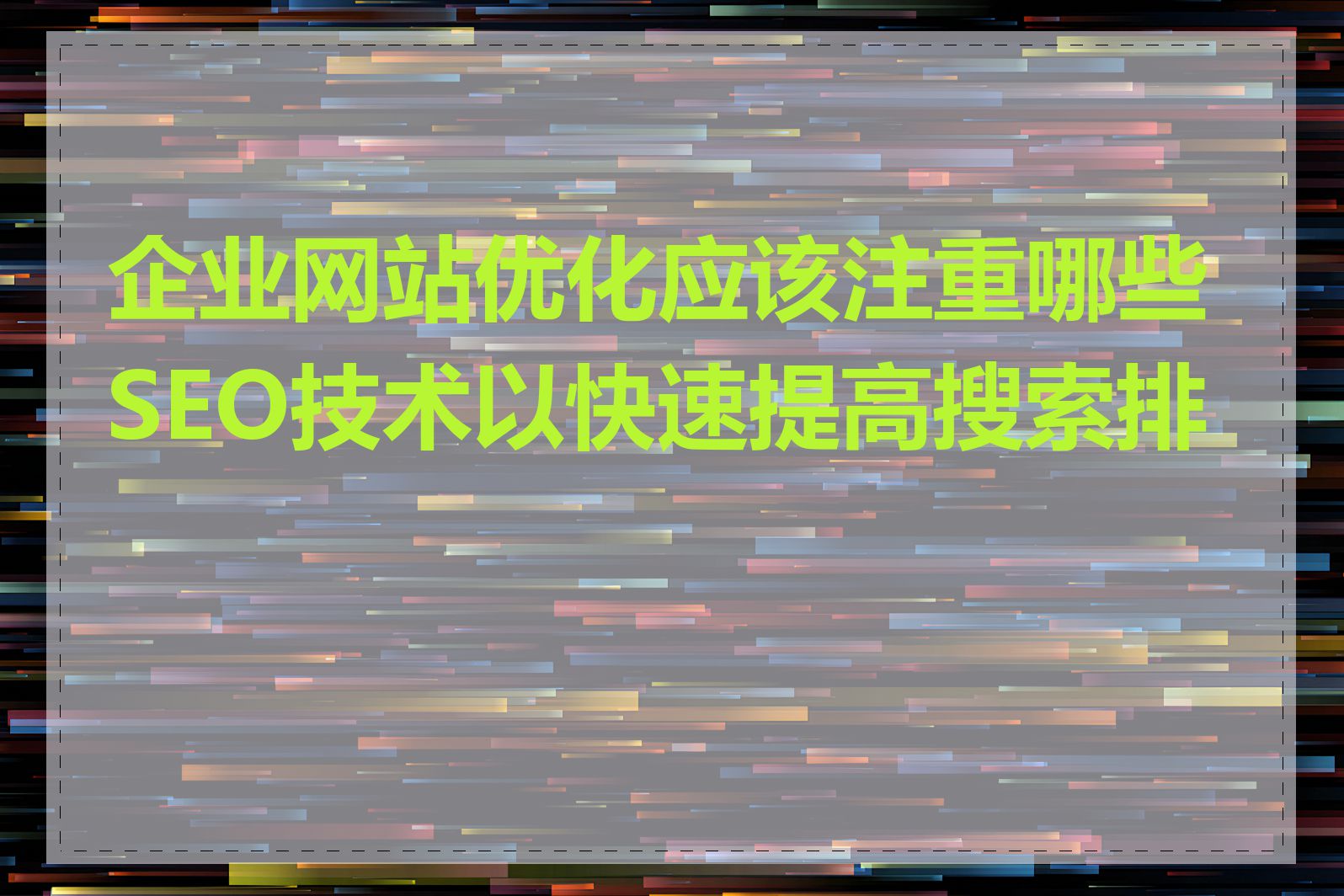 企业网站优化应该注重哪些SEO技术以快速提高搜索排